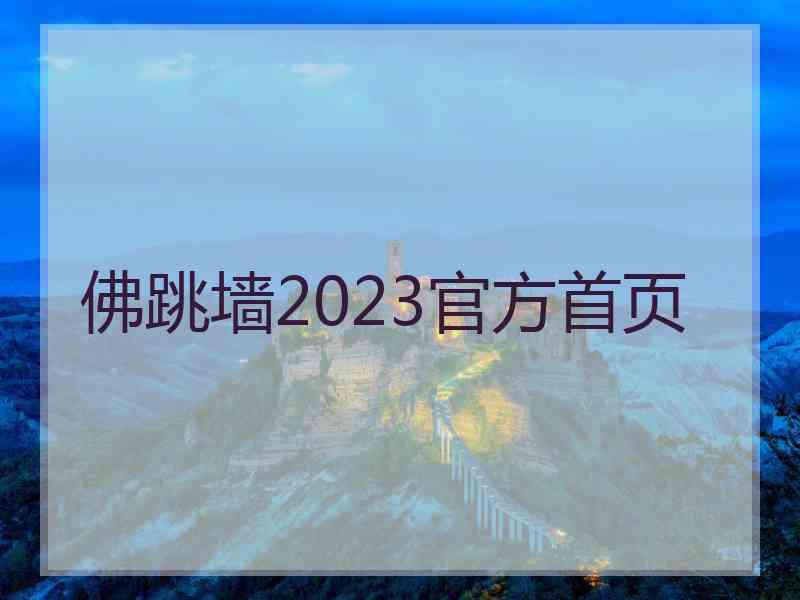 佛跳墙2023官方首页